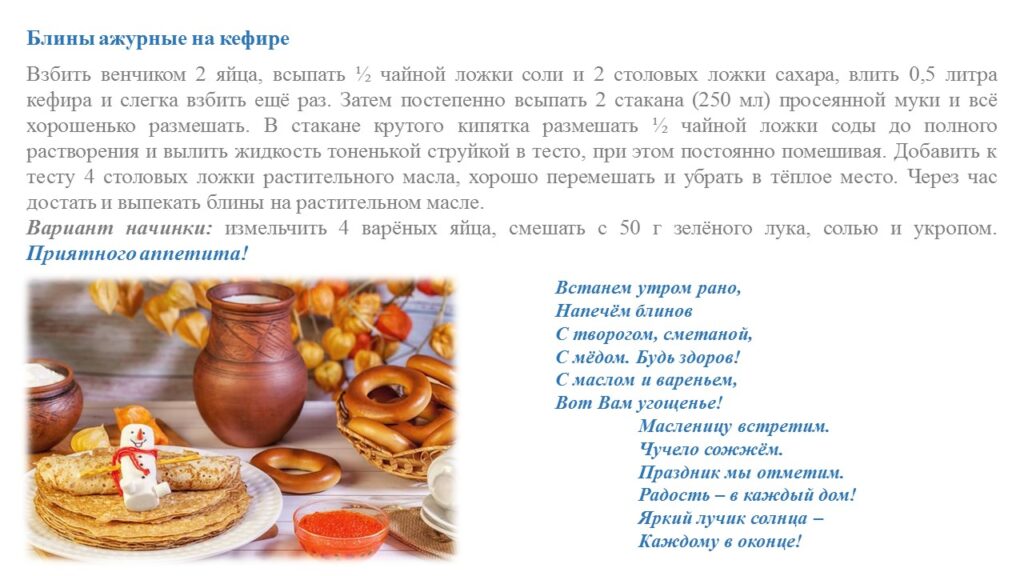 Блины ажурные на кефире

Взбить венчиком 2 яйца, всыпать ½ чайной ложки соли и 2 столовых ложки сахара, влить 0,5 литра кефира и слегка взбить ещё раз. Затем постепенно всыпать 2 стакана (250 мл) просеянной муки и всё хорошенько размешать. В стакане крутого кипятка размешать ½ чайной ложки соды до полного растворения и вылить жидкость тоненькой струйкой в тесто, при этом постоянно помешивая. Добавить к тесту 4 столовых ложки растительного масла, хорошо перемешать и убрать в тёплое место. Через час достать и выпекать блины на растительном масле.
Вариант начинки: измельчить 4 варёных яйца, смешать с 50 г зелёного лука, солью и укропом. Приятного аппетита!

Встанем утром рано,
Напечём блинов
С творогом, сметаной,
С мёдом. Будь здоров!
С маслом и вареньем,
Вот Вам угощенье!
Масленицу встретим.
Чучело сожжём.
Праздник мы отметим.
Радость – в каждый дом!
Яркий лучик солнца –
Каждому в оконце!